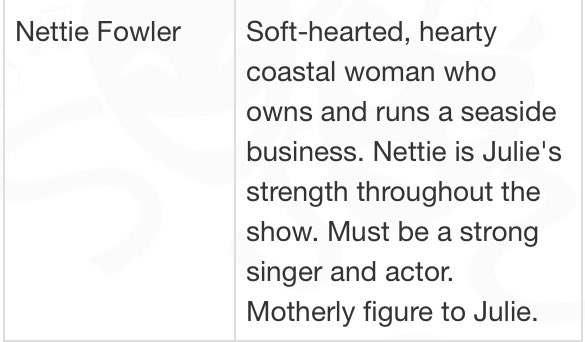 | Nettie Fowler | Soft-hearted, hearty coastal woman who owns and runs a seaside business. Nettie is Julie's strength throughout the show. Must be a strong singer and actor. Motherly figure to Julie. |
|---|---|